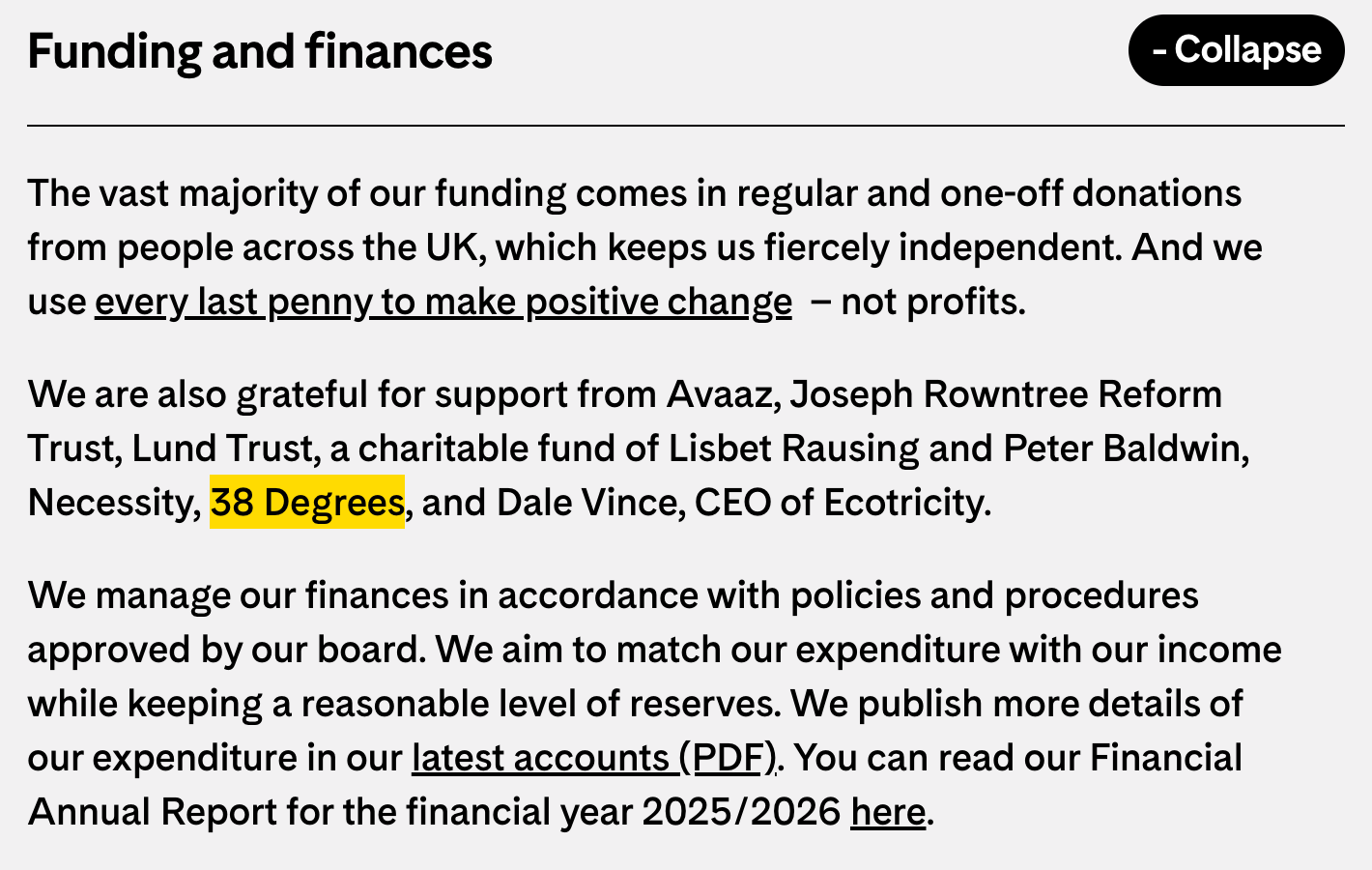 Funding and finances

- Collapse

The vast majority of our funding comes in regular and one-off donations from people across the UK, which keeps us fiercely independent. And we use every last penny to make positive change – not profits.

We are also grateful for support from Avaaz, Joseph Rowntree Reform Trust, Lund Trust, a charitable fund of Lisbet Rausing and Peter Baldwin, Necessity, 38 Degrees, and Dale Vince, CEO of Ecotricity.

We manage our finances in accordance with policies and procedures approved by our board. We aim to match our expenditure with our income while keeping a reasonable level of reserves. We publish more details of our expenditure in our latest accounts (PDF). You can read our Financial Annual Report for the financial year 2025/2026 here.